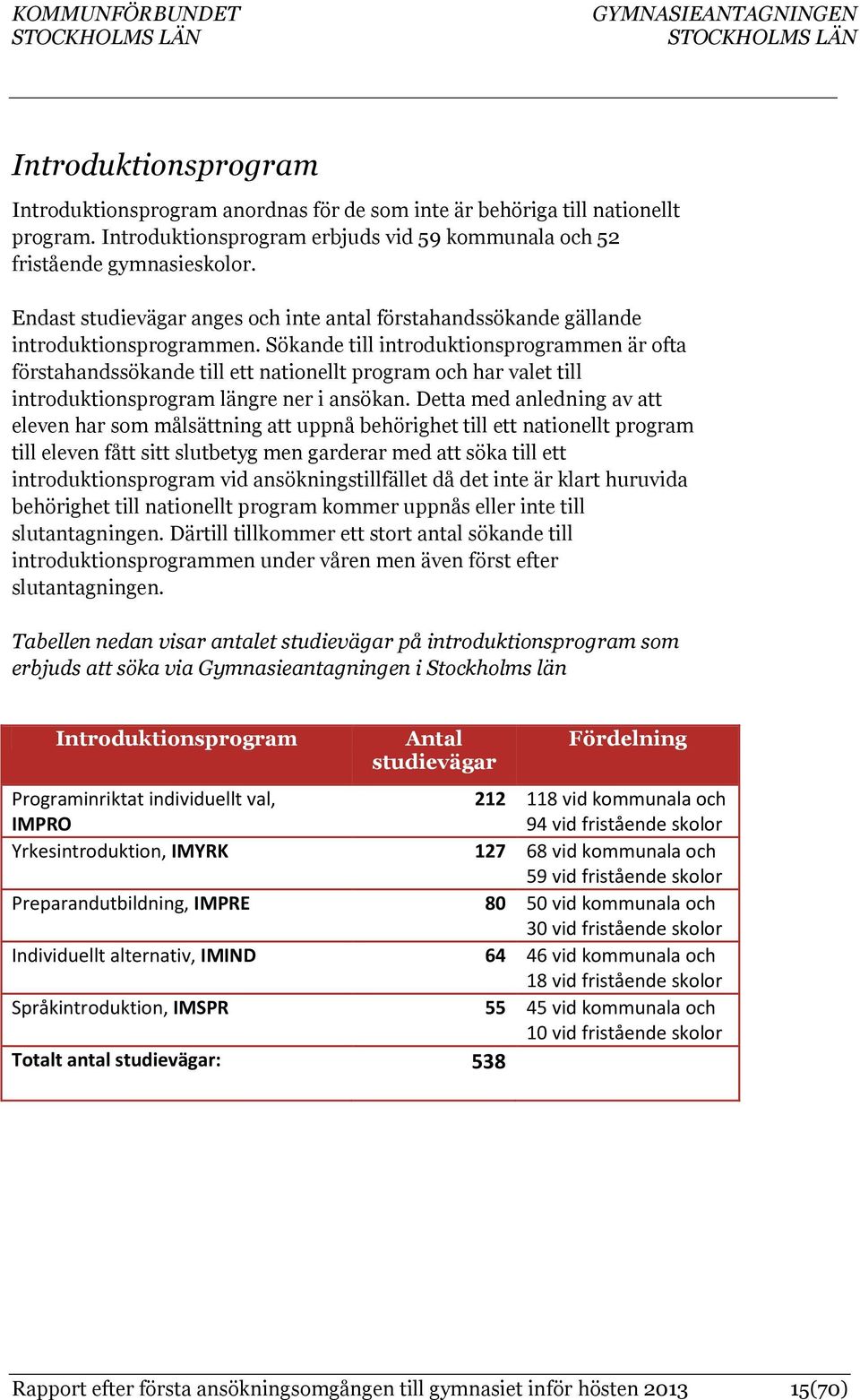 KOMMUNFÖRBUNDET STOCKHOLMS LÄN

GYMNASIEANTAGNINGEN STOCKHOLMS LÄN

Introduktionsprogram

Introduktionsprogram anordnas för de som inte är behöriga till nationellt program. Introduktionsprogram erbjuds vid 59 kommunala och 52 fristående gymnasieskolor.

Endast studievägar anges och inte antal förstahandssökande gällande introduktionsprogrammen. Sökande till introduktionsprogrammen är ofta förstahandssökande till ett nationellt program och har valet till introduktionsprogram längre ner i ansökan. Detta med anledning av att eleven har som målsättning att uppnå behörighet till ett nationellt program till eleven fått sitt slutbetyg men garderar med att söka till ett introduktionsprogram vid ansökningstillfället då det inte är klart huruvida behörighet till nationellt program kommer uppnås eller inte till slutantagningen. Därtill tillkommer ett stort antal sökande till introduktionsprogrammen under våren men även först efter slutantagningen.

Tabellen nedan visar antalet studievägar på introduktionsprogram som erbjuds att söka via Gymnasieantagningen i Stockholms län

| Introduktionsprogram | Antal studievägar | Fördelning |
|---|---|---|
| Programinriktat individuellt val, IMPRO | 212 | 118 vid kommunala och 94 vid fristående skolor |
| Yrkesintroduktion, IMYRK | 127 | 68 vid kommunala och 59 vid fristående skolor |
| Preparandutbildning, IMPRE | 80 | 50 vid kommunala och 30 vid fristående skolor |
| Individuellt alternativ, IMIND | 64 | 46 vid kommunala och 18 vid fristående skolor |
| Språkintroduktion, IMSPR | 55 | 45 vid kommunala och 10 vid fristående skolor |
| Totalt antal studievägar: | 538 | |

Rapport efter första ansökningsomgången till gymnasiet inför hösten 2013 15(70)